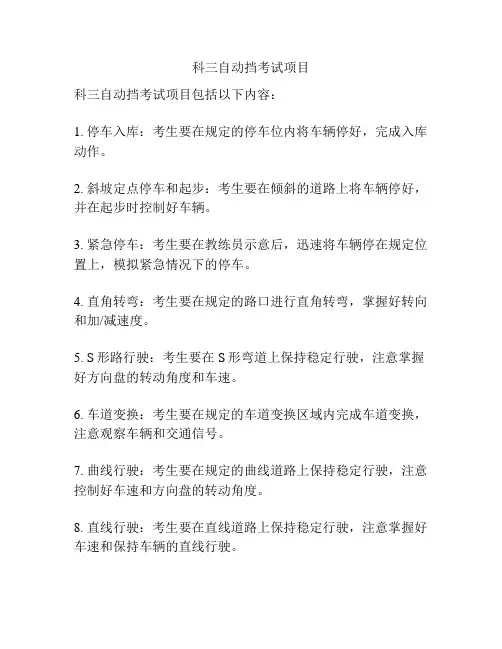 科三自动挡考试项目

科三自动挡考试项目包括以下内容：

1. 停车入库：考生要在规定的停车位内将车辆停好，完成入库动作。

2. 斜坡定点停车和起步：考生要在倾斜的道路上将车辆停好，并在起步时控制好车辆。

3. 紧急停车：考生要在教练员示意后，迅速将车辆停在规定位置上，模拟紧急情况下的停车。

4. 直角转弯：考生要在规定的路口进行直角转弯，掌握好转向和加/减速度。

5. S 形路行驶：考生要在 S 形弯道上保持稳定行驶，注意掌握好方向盘的转动角度和车速。

6. 车道变换：考生要在规定的车道变换区域内完成车道变换，注意观察车辆和交通信号。

7. 曲线行驶：考生要在规定的曲线道路上保持稳定行驶，注意控制好车速和方向盘的转动角度。

8. 直线行驶：考生要在直线道路上保持稳定行驶，注意掌握好车速和保持车辆的直线行驶。